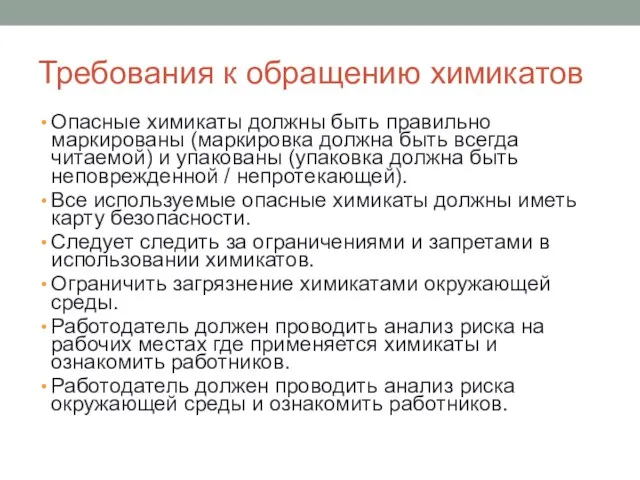 Требования к обращению химикатов

• Опасные химикаты должны быть правильно маркированы (маркировка должна быть всегда читаемой) и упакованы (упаковка должна быть неповрежденной / непротекающей).
• Все используемые опасные химикаты должны иметь карту безопасности.
• Следует следить за ограничениями и запретами в использовании химикатов.
• Ограничить загрязнение химикатами окружающей среды.
• Работодатель должен проводить анализ риска на рабочих местах где применяется химикаты и ознакомить работников.
• Работодатель должен проводить анализ риска окружающей среды и ознакомить работников.